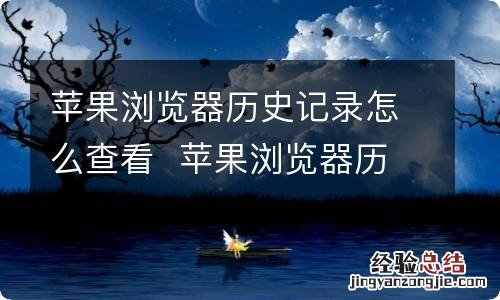 苹果浏览器历史记录怎么查看 苹果浏览器历

经验总结
jingyanzongjie.com